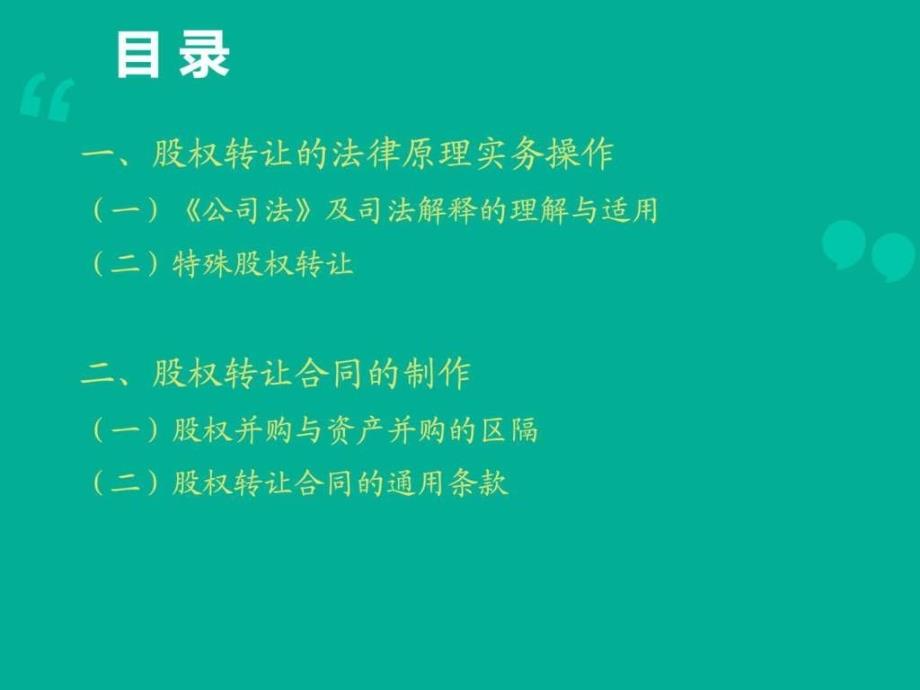 目录

一、股权转让的法律原理实务操作

（一）《公司法》及司法解释的理解与适用

（二）特殊股权转让

二、股权转让合同的制作

（一）股权并购与资产并购的区隔

（二）股权转让合同的通用条款